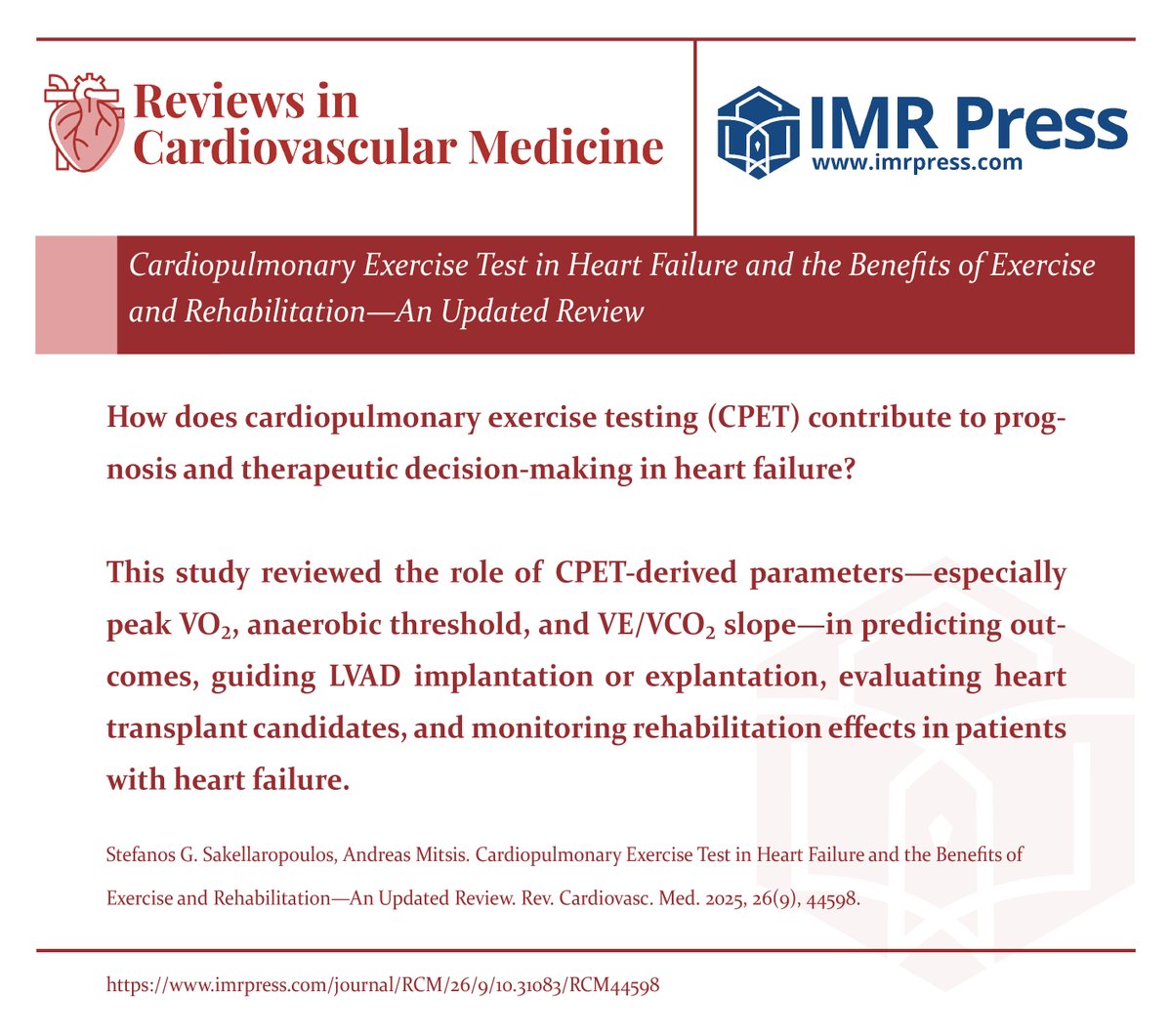 Reviews in Cardiovascular Medicine

IMR Press
www.imrpress.com

Cardiopulmonary Exercise Test in Heart Failure and the Benefits of Exercise and Rehabilitation—An Updated Review

How does cardiopulmonary exercise testing (CPET) contribute to prognosis and therapeutic decision-making in heart failure?

This study reviewed the role of CPET-derived parameters—especially peak $VO_2$, anaerobic threshold, and $VE/VCO_2$ slope—in predicting outcomes, guiding LVAD implantation or explantation, evaluating heart transplant candidates, and monitoring rehabilitation effects in patients with heart failure.

Stefanos G. Sakellaropoulos, Andreas Mitsis. Cardiopulmonary Exercise Test in Heart Failure and the Benefits of Exercise and Rehabilitation—An Updated Review. Rev. Cardiovasc. Med. 2025, 26(9), 44598.

https://www.imrpress.com/journal/RCM/26/9/10.31083/RCM44598